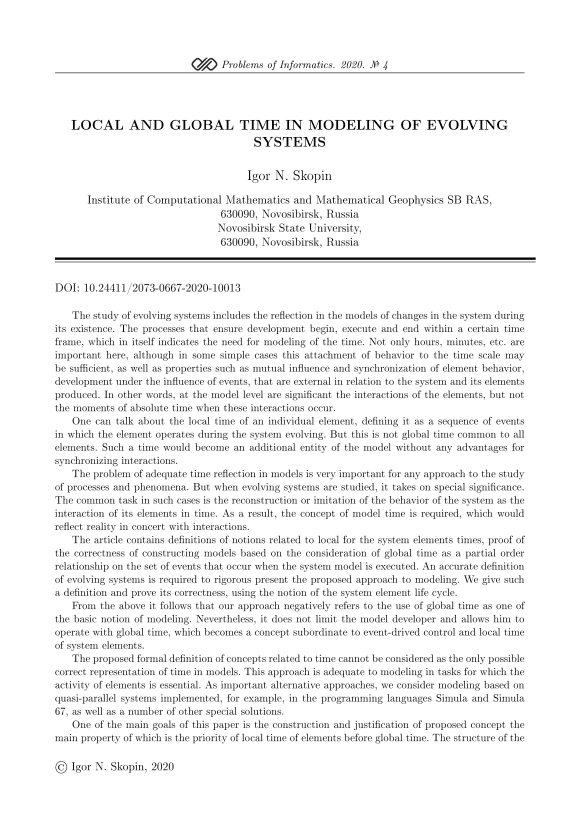 Problems of Informatics. 2020. № 4

LOCAL AND GLOBAL TIME IN MODELING OF EVOLVING SYSTEMS

Igor N. Skopin

Institute of Computational Mathematics and Mathematical Geophysics SB RAS, 630090, Novosibirsk, Russia
Novosibirsk State University, 630090, Novosibirsk, Russia

DOI: 10.24411/2073-0667-2020-10013

The study of evolving systems includes the reflection in the models of changes in the system during its existence. The processes that ensure development begin, execute and end within a certain time frame, which in itself indicates the need for modeling of the time. Not only hours, minutes, etc. are important here, although in some simple cases this attachment of behavior to the time scale may be sufficient, as well as properties such as mutual influence and synchronization of element behavior, development under the influence of events, that are external in relation to the system and its elements produced. In other words, at the model level are significant the interactions of the elements, but not the moments of absolute time when these interactions occur.

One can talk about the local time of an individual element, defining it as a sequence of events in which the element operates during the system evolving. But this is not global time common to all elements. Such a time would become an additional entity of the model without any advantages for synchronizing interactions.

The problem of adequate time reflection in models is very important for any approach to the study of processes and phenomena. But when evolving systems are studied, it takes on special significance. The common task in such cases is the reconstruction or imitation of the behavior of the system as the interaction of its elements in time. As a result, the concept of model time is required, which would reflect reality in concert with interactions.

The article contains definitions of notions related to local for the system elements times, proof of the correctness of constructing models based on the consideration of global time as a partial order relationship on the set of events that occur when the system model is executed. An accurate definition of evolving systems is required to rigorous present the proposed approach to modeling. We give such a definition and prove its correctness, using the notion of the system element life cycle.

From the above it follows that our approach negatively refers to the use of global time as one of the basic notion of modeling. Nevertheless, it does not limit the model developer and allows him to operate with global time, which becomes a concept subordinate to event-drived control and local time of system elements.

The proposed formal definition of concepts related to time cannot be considered as the only possible correct representation of time in models. This approach is adequate to modeling in tasks for which the activity of elements is essential. As important alternative approaches, we consider modeling based on quasi-parallel systems implemented, for example, in the programming languages Simula and Simula 67, as well as a number of other special solutions.

One of the main goals of this paper is the construction and justification of proposed concept the main property of which is the priority of local time of elements before global time. The structure of the

© Igor N. Skopin, 2020